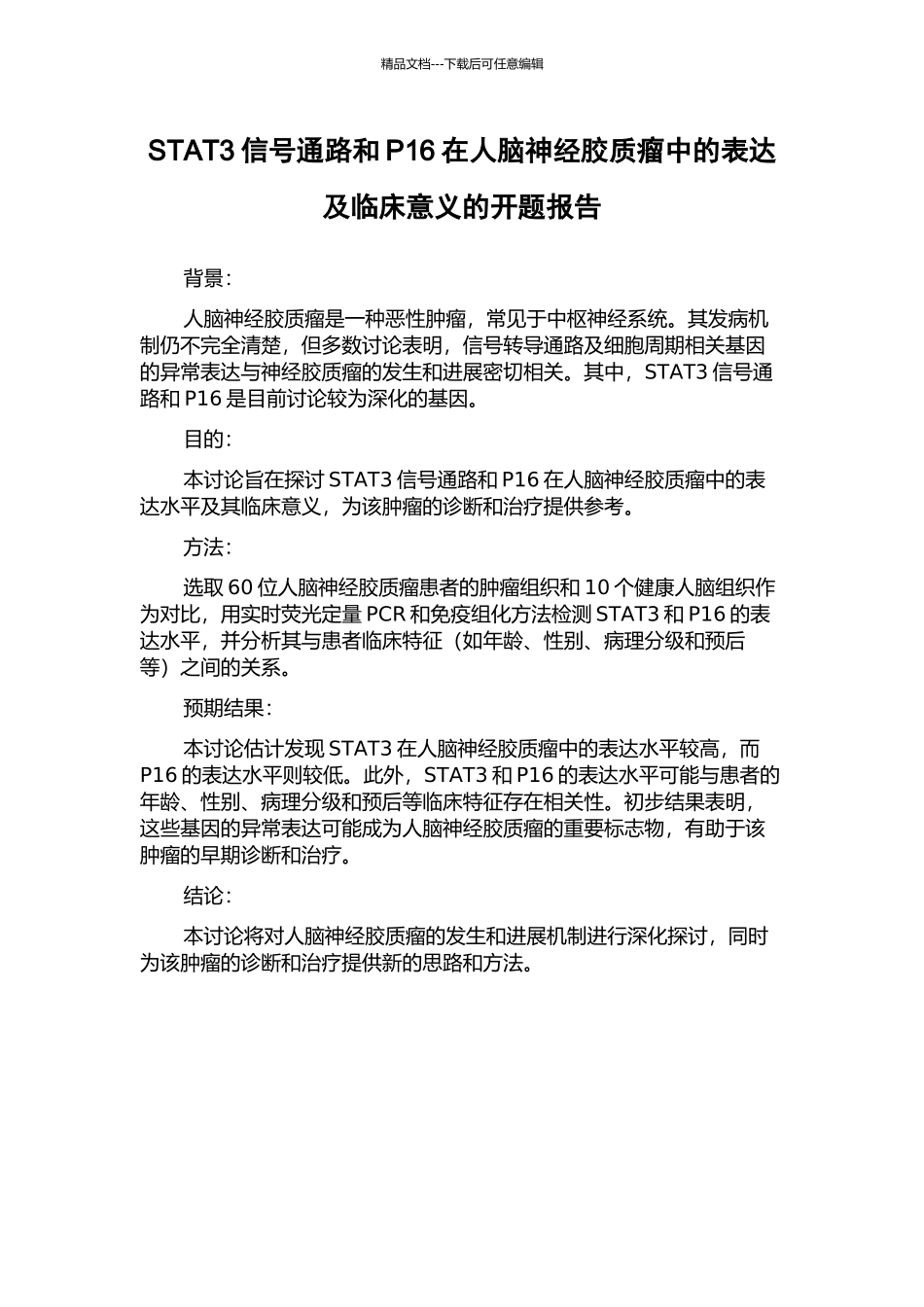 精品文档---下载后可任意编辑

STAT3 信号通路和 P16 在人脑神经胶质瘤中的表达及临床意义的开题报告

背景：

人脑神经胶质瘤是一种恶性肿瘤，常见于中枢神经系统。其发病机制仍不完全清楚，但多数讨论表明，信号转导通路及细胞周期相关基因的异常表达与神经胶质瘤的发生和进展密切相关。其中，STAT3 信号通路和 P16 是目前讨论较为深化的基因。

目的：

本讨论旨在探讨 STAT3 信号通路和 P16 在人脑神经胶质瘤中的表达水平及其临床意义，为该肿瘤的诊断和治疗提供参考。

方法：

选取 60 位人脑神经胶质瘤患者的肿瘤组织和 10 个健康人脑组织作为对比，用实时荧光定量 PCR 和免疫组化方法检测 STAT3 和 P16 的表达水平，并分析其与患者临床特征（如年龄、性别、病理分级和预后等）之间的关系。

预期结果：

本讨论估计发现 STAT3 在人脑神经胶质瘤中的表达水平较高，而 P16 的表达水平则较低。此外，STAT3 和 P16 的表达水平可能与患者的年龄、性别、病理分级和预后等临床特征存在相关性。初步结果表明，这些基因的异常表达可能成为人脑神经胶质瘤的重要标志物，有助于该肿瘤的早期诊断和治疗。

结论：

本讨论将对人脑神经胶质瘤的发生和进展机制进行深化探讨，同时为该肿瘤的诊断和治疗提供新的思路和方法。